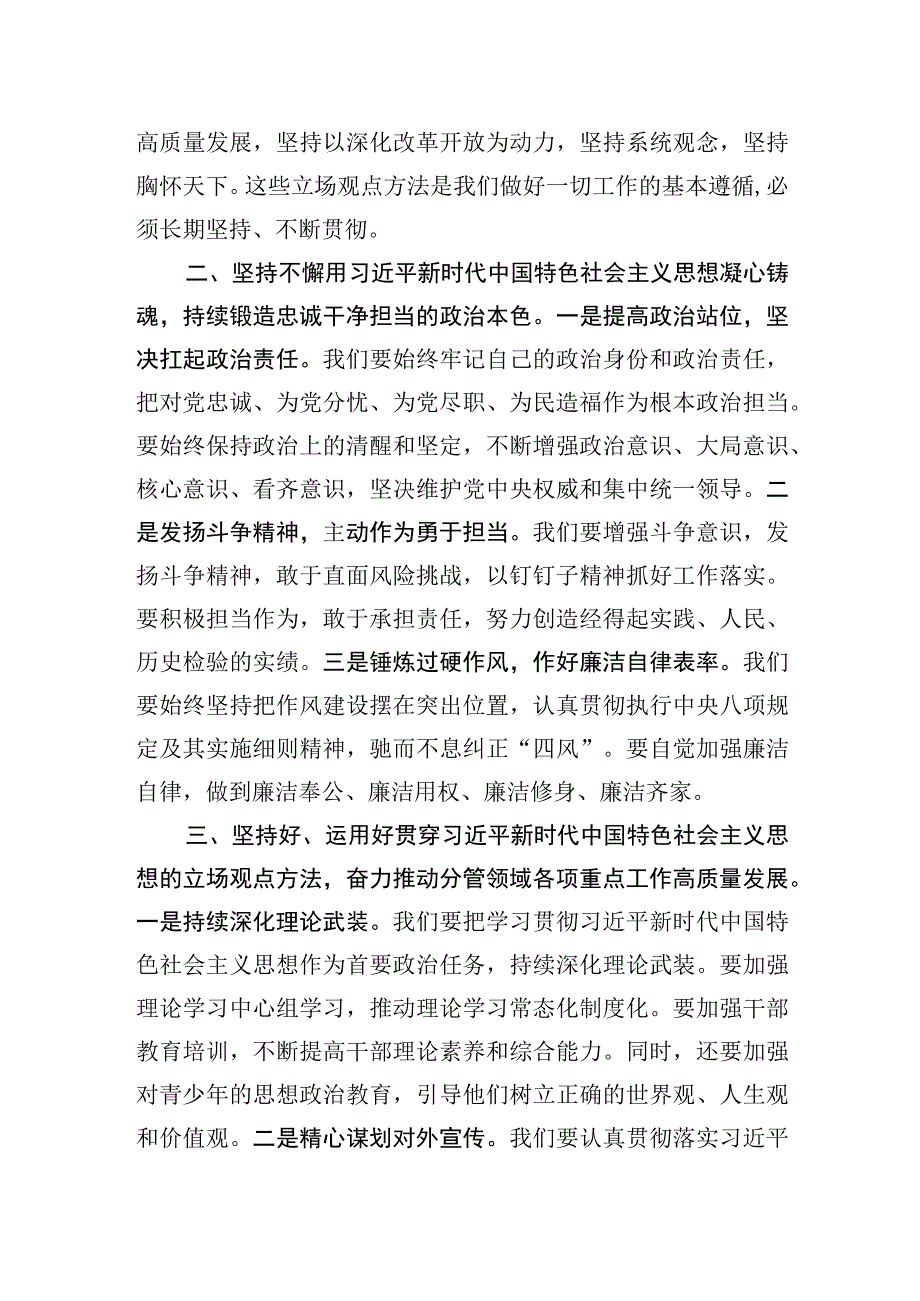 高质量发展，坚持以深化改革开放为动力，坚持系统观念，坚持胸怀天下。这些立场观点方法是我们做好一切工作的基本遵循，必须长期坚持、不断贯彻。

二、坚持不懈用习近平新时代中国特色社会主义思想凝心铸魂，持续锻造忠诚干净担当的政治本色。一是提高政治站位，坚决扛起政治责任。我们要始终牢记自己的政治身份和政治责任，把对党忠诚、为党分忧、为党尽职、为民造福作为根本政治担当。要始终保持政治上的清醒和坚定，不断增强政治意识、大局意识、核心意识、看齐意识，坚决维护党中央权威和集中统一领导。二是发扬斗争精神，主动作为勇于担当。我们要增强斗争意识，发扬斗争精神，敢于直面风险挑战，以钉钉子精神抓好工作落实。要积极担当作为，敢于承担责任，努力创造经得起实践、人民、历史检验的实绩。三是锤炼过硬作风，作好廉洁自律表率。我们要始终坚持把作风建设摆在突出位置，认真贯彻执行中央八项规定及其实施细则精神，驰而不息纠正“四风”。要自觉加强廉洁自律，做到廉洁奉公、廉洁用权、廉洁修身、廉洁齐家。

三、坚持好、运用好贯穿习近平新时代中国特色社会主义思想的立场观点方法，奋力推动分管领域各项重点工作高质量发展。一是持续深化理论武装。我们要把学习贯彻习近平新时代中国特色社会主义思想作为首要政治任务，持续深化理论武装。要加强理论学习中心组学习，推动理论学习常态化制度化。要加强干部教育培训，不断提高干部理论素养和综合能力。同时，还要加强对青少年的思想政治教育，引导他们树立正确的世界观、人生观和价值观。二是精心谋划对外宣传。我们要认真贯彻落实习近平